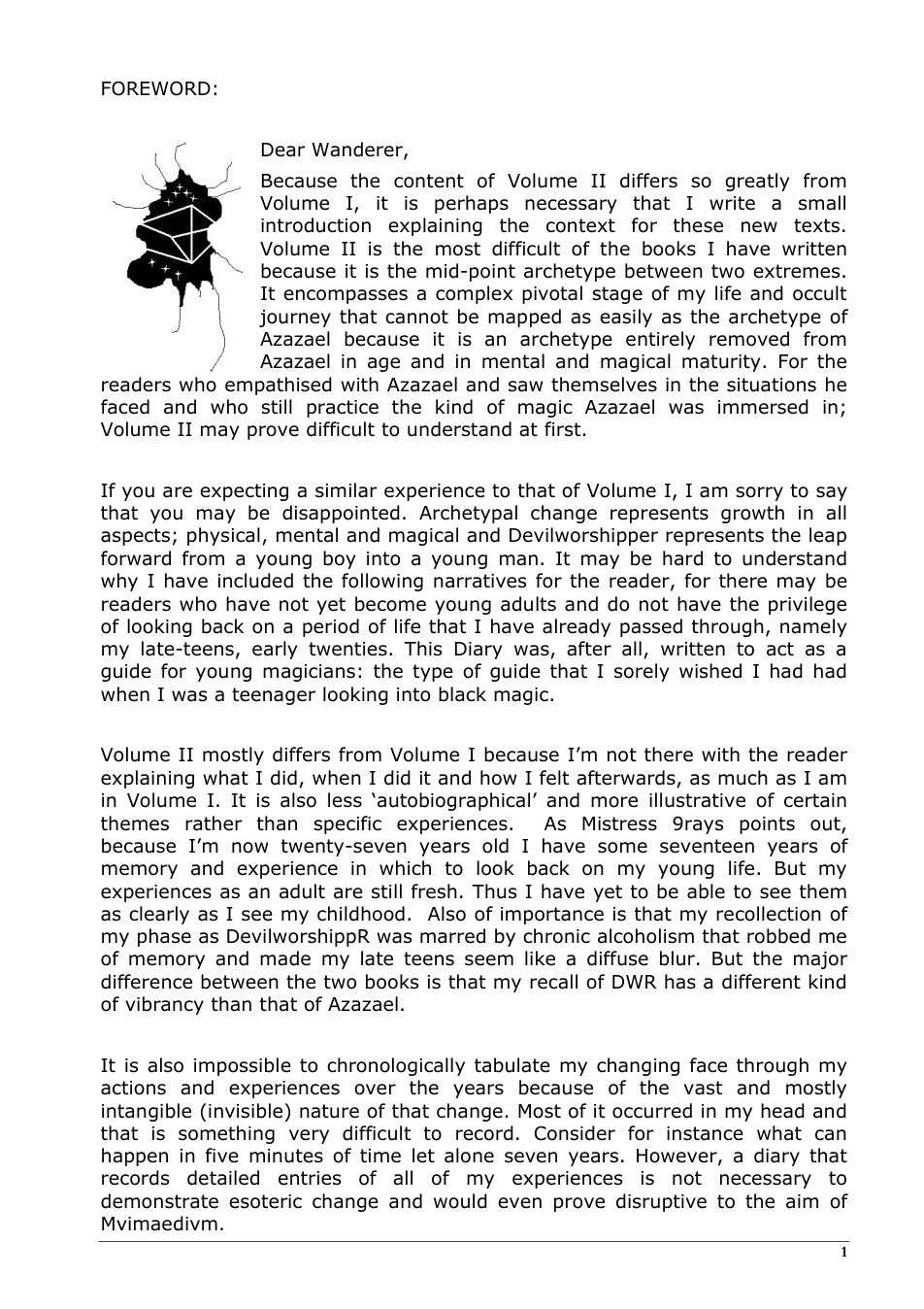 FOREWORD:

Dear Wanderer,

Because the content of Volume II differs so greatly from Volume I, it is perhaps necessary that I write a small introduction explaining the context for these new texts. Volume II is the most difficult of the books I have written because it is the mid-point archetype between two extremes. It encompasses a complex pivotal stage of my life and occult journey that cannot be mapped as easily as the archetype of Azazael because it is an archetype entirely removed from Azazael in age and in mental and magical maturity. For the readers who empathised with Azazael and saw themselves in the situations he faced and who still practice the kind of magic Azazael was immersed in; Volume II may prove difficult to understand at first.

If you are expecting a similar experience to that of Volume I, I am sorry to say that you may be disappointed. Archetypal change represents growth in all aspects; physical, mental and magical and Devilworshipper represents the leap forward from a young boy into a young man. It may be hard to understand why I have included the following narratives for the reader, for there may be readers who have not yet become young adults and do not have the privilege of looking back on a period of life that I have already passed through, namely my late-teens, early twenties. This Diary was, after all, written to act as a guide for young magicians: the type of guide that I sorely wished I had had when I was a teenager looking into black magic.

Volume II mostly differs from Volume I because I'm not there with the reader explaining what I did, when I did it and how I felt afterwards, as much as I am in Volume I. It is also less 'autobiographical' and more illustrative of certain themes rather than specific experiences. As Mistress 9rays points out, because I'm now twenty-seven years old I have some seventeen years of memory and experience in which to look back on my young life. But my experiences as an adult are still fresh. Thus I have yet to be able to see them as clearly as I see my childhood. Also of importance is that my recollection of my phase as DevilworshippR was marred by chronic alcoholism that robbed me of memory and made my late teens seem like a diffuse blur. But the major difference between the two books is that my recall of DWR has a different kind of vibrancy than that of Azazael.

It is also impossible to chronologically tabulate my changing face through my actions and experiences over the years because of the vast and mostly intangible (invisible) nature of that change. Most of it occurred in my head and that is something very difficult to record. Consider for instance what can happen in five minutes of time let alone seven years. However, a diary that records detailed entries of all of my experiences is not necessary to demonstrate esoteric change and would even prove disruptive to the aim of Mvimaedivm.

1